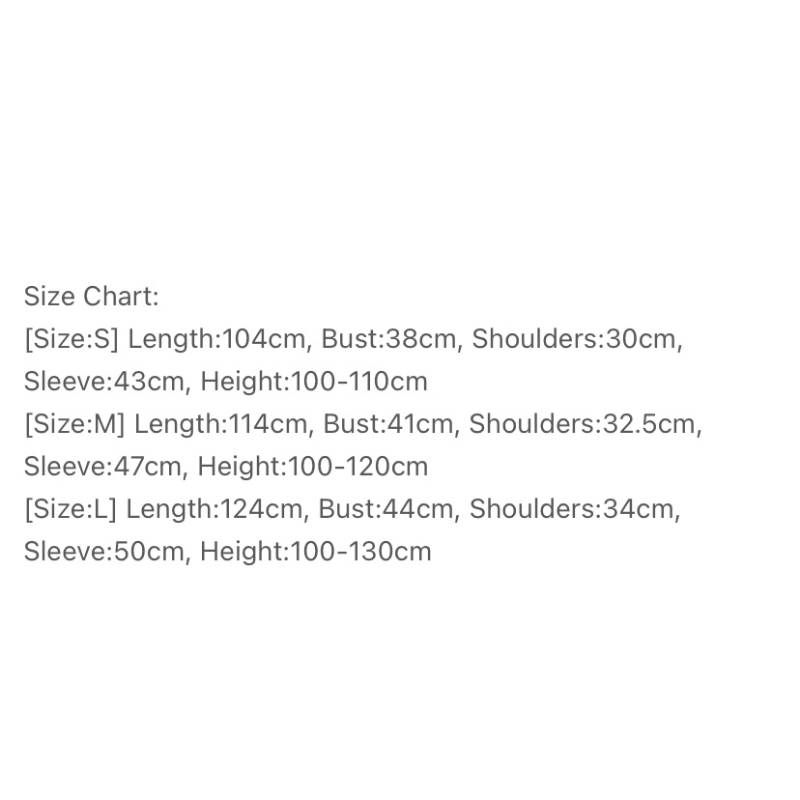 Size Chart:

[Size:S] Length:104cm, Bust:38cm, Shoulders:30cm, Sleeve:43cm, Height:100-110cm

[Size:M] Length:114cm, Bust:41cm, Shoulders:32.5cm, Sleeve:47cm, Height:100-120cm

[Size:L] Length:124cm, Bust:44cm, Shoulders:34cm, Sleeve:50cm, Height:100-130cm